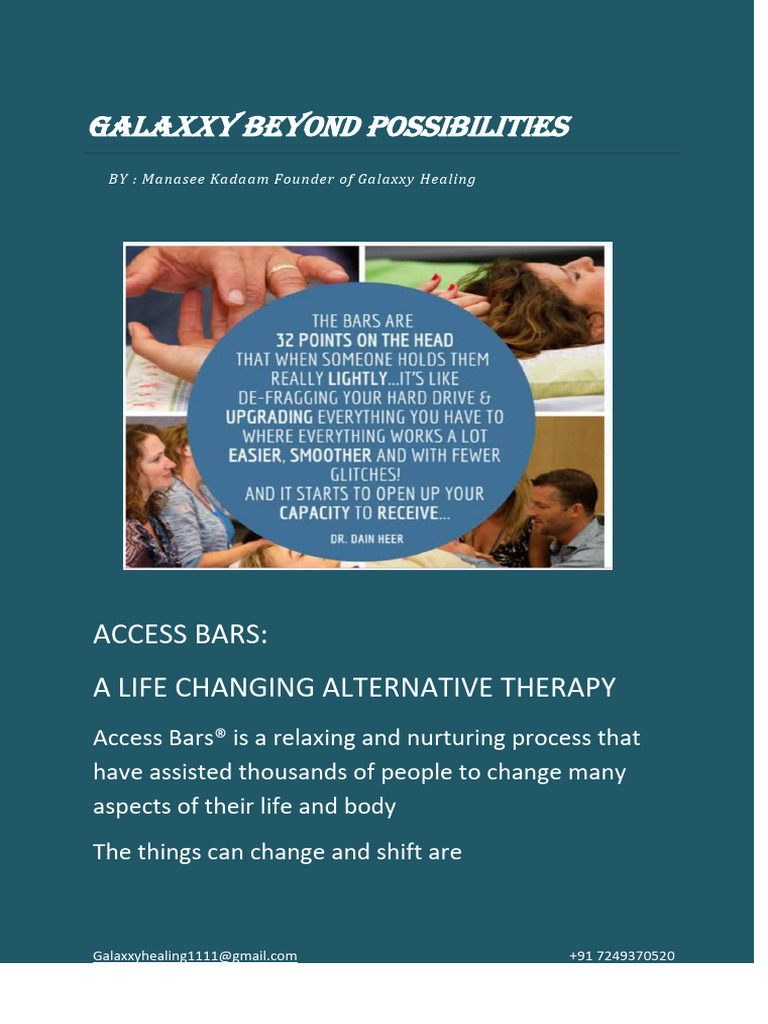 GALAXXY BEYOND POSSIBILITIES

BY : Manasee Kadaam Founder of Galaxxy Healing

THE BARS ARE 32 POINTS ON THE HEAD THAT WHEN SOMEONE HOLDS THEM REALLY LIGHTLY...IT'S LIKE DE-FRAGGING YOUR HARD DRIVE & UPGRADING EVERYTHING YOU HAVE TO WHERE EVERYTHING WORKS A LOT EASIER, SMOOTHER AND WITH FEWER GLITCHES! AND IT STARTS TO OPEN UP YOUR CAPACITY TO RECEIVE...

DR. DAIN HEER

ACCESS BARS:

A LIFE CHANGING ALTERNATIVE THERAPY

Access Bars® is a relaxing and nurturing process that have assisted thousands of people to change many aspects of their life and body

The things can change and shift are

Galaxxyhealing1111@gmail.com

+91 7249370520